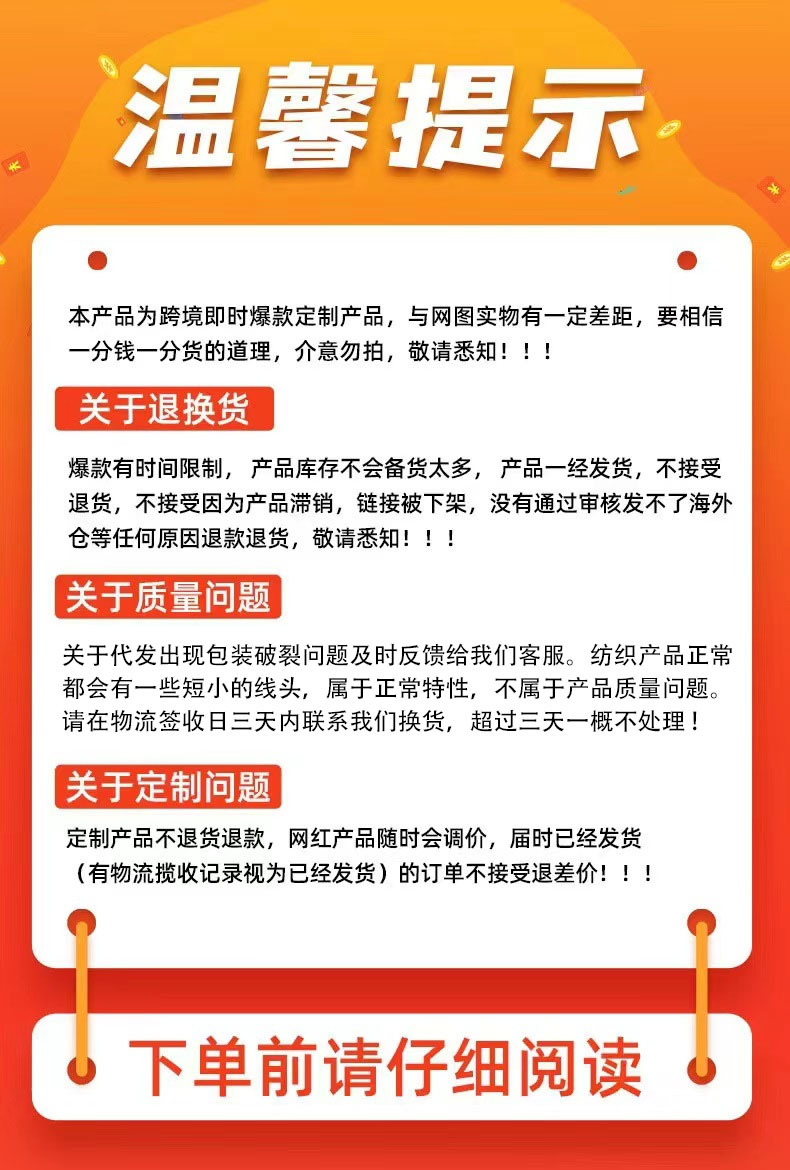 温馨提示

本产品为跨境即时爆款定制产品，与网图实物有一定差距，要相信一分钱一分货的道理，介意勿拍，敬请悉知！！！

关于退换货

爆款有时间限制，产品库存不会备货太多，产品一经发货，不接受退货，不接受因为产品滞销，链接被下架，没有通过审核发不了海外仓等任何原因退款退货，敬请悉知！！！

关于质量问题

关于代发出现包装破裂问题及时反馈给我们客服。纺织产品正常都会有一些短小的线头，属于正常特性，不属于产品质量问题。请在物流签收日三天内联系我们换货，超过三天一概不处理！

关于定制问题

定制产品不退货退款，网红产品随时会调价，届时已经发货（有物流揽收记录视为已经发货）的订单不接受退差价！！！

下单前请仔细阅读